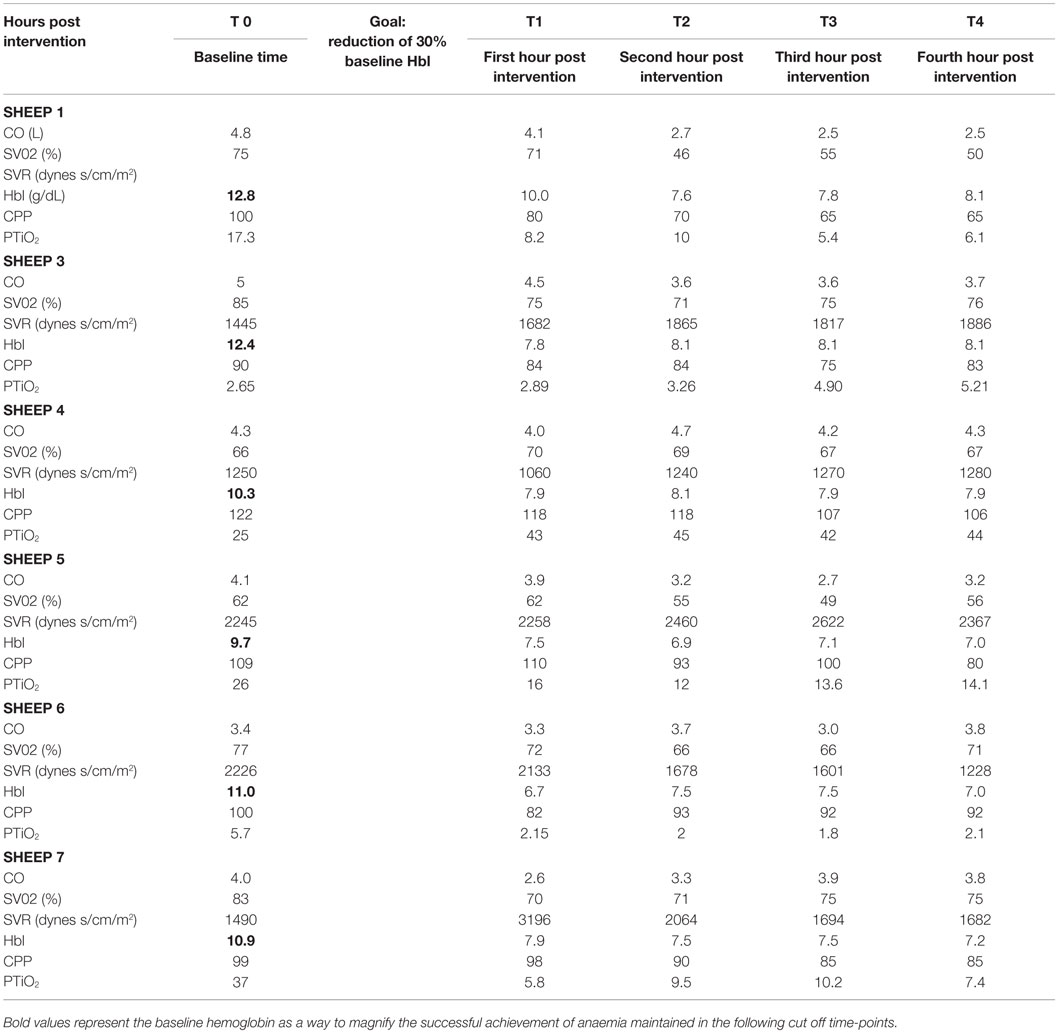 | Hours post intervention | T 0 | Goal: reduction of 30% baseline Hbl | T1 | T2 | T3 | T4 |
|---|---|---|---|---|---|---|
| | Baseline time | | First hour post intervention | Second hour post intervention | Third hour post intervention | Fourth hour post intervention |
| **SHEEP 1** | | | | | | |
| CO (L) | 4.8 | | 4.1 | 2.7 | 2.5 | 2.5 |
| SV02 (%) | 75 | | 71 | 46 | 55 | 50 |
| SVR (dynes s/cm/m$^2$) | | | | | | |
| Hbl (g/dL) | **12.8** | | 10.0 | 7.6 | 7.8 | 8.1 |
| CPP | 100 | | 80 | 70 | 65 | 65 |
| PTiO$_2$ | 17.3 | | 8.2 | 10 | 5.4 | 6.1 |
| **SHEEP 3** | | | | | | |
| CO | 5 | | 4.5 | 3.6 | 3.6 | 3.7 |
| SV02 (%) | 85 | | 75 | 71 | 75 | 76 |
| SVR (dynes s/cm/m$^2$) | 1445 | | 1682 | 1865 | 1817 | 1886 |
| Hbl | **12.4** | | 7.8 | 8.1 | 8.1 | 8.1 |
| CPP | 90 | | 84 | 84 | 75 | 83 |
| PTiO$_2$ | 2.65 | | 2.89 | 3.26 | 4.90 | 5.21 |
| **SHEEP 4** | | | | | | |
| CO | 4.3 | | 4.0 | 4.7 | 4.2 | 4.3 |
| SV02 (%) | 66 | | 70 | 69 | 67 | 67 |
| SVR (dynes s/cm/m$^2$) | 1250 | | 1060 | 1240 | 1270 | 1280 |
| Hbl | **10.3** | | 7.9 | 8.1 | 7.9 | 7.9 |
| CPP | 122 | | 118 | 118 | 107 | 106 |
| PTiO$_2$ | 25 | | 43 | 45 | 42 | 44 |
| **SHEEP 5** | | | | | | |
| CO | 4.1 | | 3.9 | 3.2 | 2.7 | 3.2 |
| SV02 (%) | 62 | | 62 | 55 | 49 | 56 |
| SVR (dynes s/cm/m$^2$) | 2245 | | 2258 | 2460 | 2622 | 2367 |
| Hbl | **9.7** | | 7.5 | 6.9 | 7.1 | 7.0 |
| CPP | 109 | | 110 | 93 | 100 | 80 |
| PTiO$_2$ | 26 | | 16 | 12 | 13.6 | 14.1 |
| **SHEEP 6** | | | | | | |
| CO | 3.4 | | 3.3 | 3.7 | 3.0 | 3.8 |
| SV02 (%) | 77 | | 72 | 66 | 66 | 71 |
| SVR (dynes s/cm/m$^2$) | 2226 | | 2133 | 1678 | 1601 | 1228 |
| Hbl | **11.0** | | 6.7 | 7.5 | 7.5 | 7.0 |
| CPP | 100 | | 82 | 93 | 92 | 92 |
| PTiO$_2$ | 5.7 | | 2.15 | 2 | 1.8 | 2.1 |
| **SHEEP 7** | | | | | | |
| CO | 4.0 | | 2.6 | 3.3 | 3.9 | 3.8 |
| SV02 (%) | 83 | | 70 | 71 | 75 | 75 |
| SVR (dynes s/cm/m$^2$) | 1490 | | 3196 | 2064 | 1694 | 1682 |
| Hbl | **10.9** | | 7.9 | 7.5 | 7.5 | 7.2 |
| CPP | 99 | | 98 | 90 | 85 | 85 |
| PTiO$_2$ | 37 | | 5.8 | 9.5 | 10.2 | 7.4 |

Bold values represent the baseline hemoglobin as a way to magnify the successful achievement of anaemia maintained in the following cut off time-points.